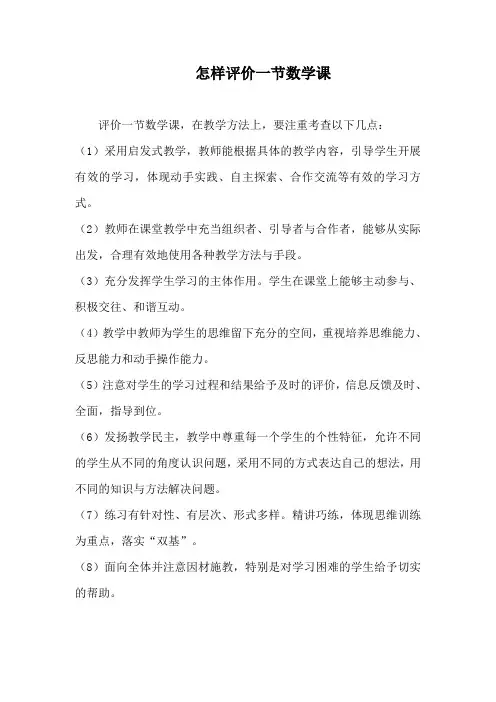 怎样评价一节数学课

评价一节数学课，在教学方法上，要注重考查以下几点：

（1）采用启发式教学，教师能根据具体的教学内容，引导学生开展有效的学习，体现动手实践、自主探索、合作交流等有效的学习方式。

（2）教师在课堂教学中充当组织者、引导者与合作者，能够从实际出发，合理有效地使用各种教学方法与手段。

（3）充分发挥学生学习的主体作用。学生在课堂上能够主动参与、积极交往、和谐互动。

（4）教学中教师为学生的思维留下充分的空间，重视培养思维能力、反思能力和动手操作能力。

（5）注意对学生的学习过程和结果给予及时的评价，信息反馈及时、全面，指导到位。

（6）发扬教学民主，教学中尊重每一个学生的个性特征，允许不同的学生从不同的角度认识问题，采用不同的方式表达自己的想法，用不同的知识与方法解决问题。

（7）练习有针对性、有层次、形式多样。精讲巧练，体现思维训练为重点，落实“双基”。

（8）面向全体并注意因材施教，特别是对学习困难的学生给予切实的帮助。